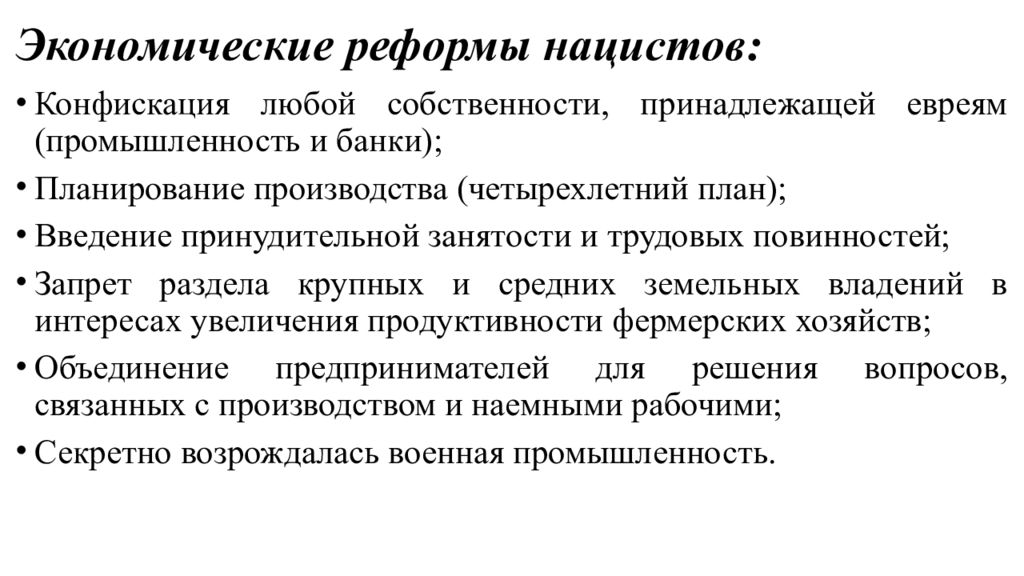 Экономические реформы нацистов:

• Конфискация любой собственности, принадлежащей евреям (промышленность и банки);

• Планирование производства (четырехлетний план);

• Введение принудительной занятости и трудовых повинностей;

• Запрет раздела крупных и средних земельных владений в интересах увеличения продуктивности фермерских хозяйств;

• Объединение предпринимателей для решения вопросов, связанных с производством и наемными рабочими;

• Секретно возрождалась военная промышленность.